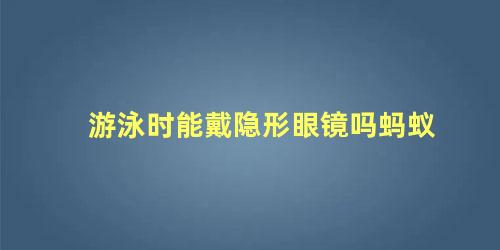 游泳时能戴隐形眼镜吗蚂蚁